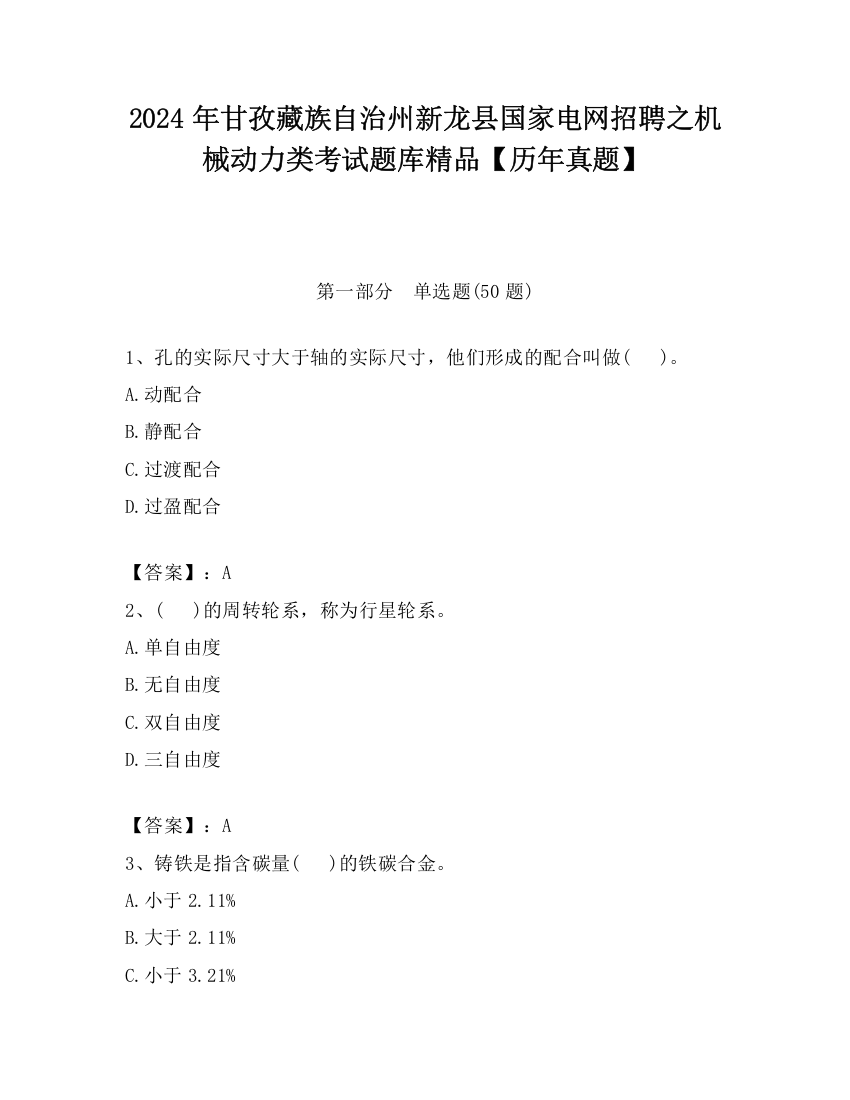 2024 年甘孜藏族自治州新龙县国家电网招聘之机械动力类考试题库精品【历年真题】

第一部分　单选题(50 题)

1、孔的实际尺寸大于轴的实际尺寸，他们形成的配合叫做(　　)。

A.动配合

B.静配合

C.过渡配合

D.过盈配合

【答案】：A

2、(　　)的周转轮系，称为行星轮系。

A.单自由度

B.无自由度

C.双自由度

D.三自由度

【答案】：A

3、铸铁是指含碳量(　　)的铁碳合金。

A.小于 2.11%

B.大于 2.11%

C.小于 3.21%